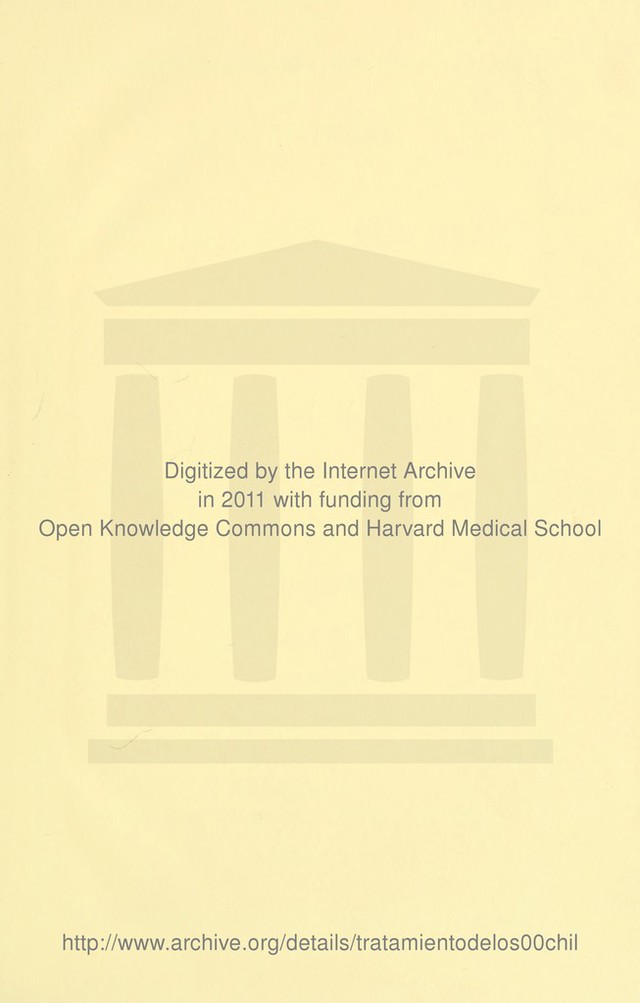 Digitized by the Internet Archive
in 2011 with funding from
Open Knowledge Commons and Harvard Medical School

http://www.archive.org/details/tratamientodelos00chil